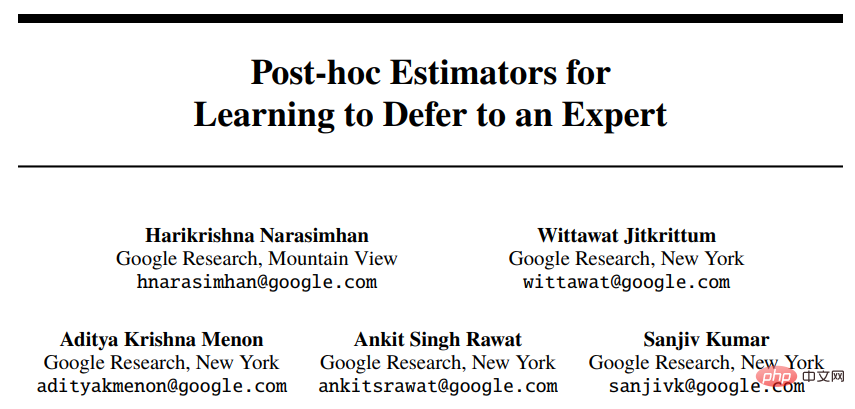 Post-hoc Estimators for Learning to Defer to an Expert

Harikrishna Narasimhan
Google Research, Mountain View
hnarasimhan@google.com

Wittawat Jitkrittum
Google Research, New York
wittawat@google.com

Aditya Krishna Menon
Google Research, New York
adityakmenon@google.com

Ankit Singh Rawat
Google Research, New York
ankitsrawat@google.com

Sanjiv Kumar
Google Research, New York
sanjivk@google.com

php 中文网